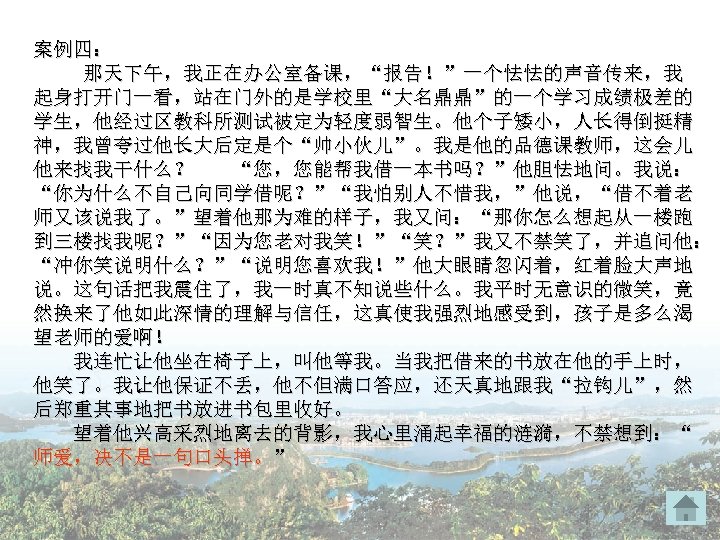 案例四：

那天下午，我正在办公室备课，“报告！”一个怯怯的声音传来，我起身打开门一看，站在门外的是学校里“大名鼎鼎”的一个学习成绩极差的学生，他经过区教科所测试被定为轻度弱智生。他个子矮小，人长得倒挺精神，我曾夸过他长大后定是个“帅小伙儿”。我是他的品德课教师，这会儿他来找我干什么？ “您，您能帮我借一本书吗？”他胆怯地问。我说：“你为什么不自己向同学借呢？”“我怕别人不借我，”他说，“借不着老师又该说我了。”望着他那为难的样子，我又问：“那你怎么想起从一楼跑到三楼找我呢？”“因为您老对我笑！”“笑？”我又不禁笑了，并追问他：“冲你笑说明什么？”“说明您喜欢我！”他大眼睛忽闪着，红着脸大声地说。这句话把我震住了，我一时真不知说些什么。我平时无意识的微笑，竟然换来了他如此深情的理解与信任，这真使我强烈地感受到，孩子是多么渴望老师的爱啊！

我连忙让他坐在椅子上，叫他等我。当我把借来的书放在他的手上时，他笑了。我让他保证不丢，他不但满口答应，还天真地跟我“拉钩儿”，然后郑重其事地把书放进书包里收好。

望着他兴高采烈地离去的背影，我心里涌起幸福的涟漪，不禁想到：“师爱，决不是一句口头禅。”